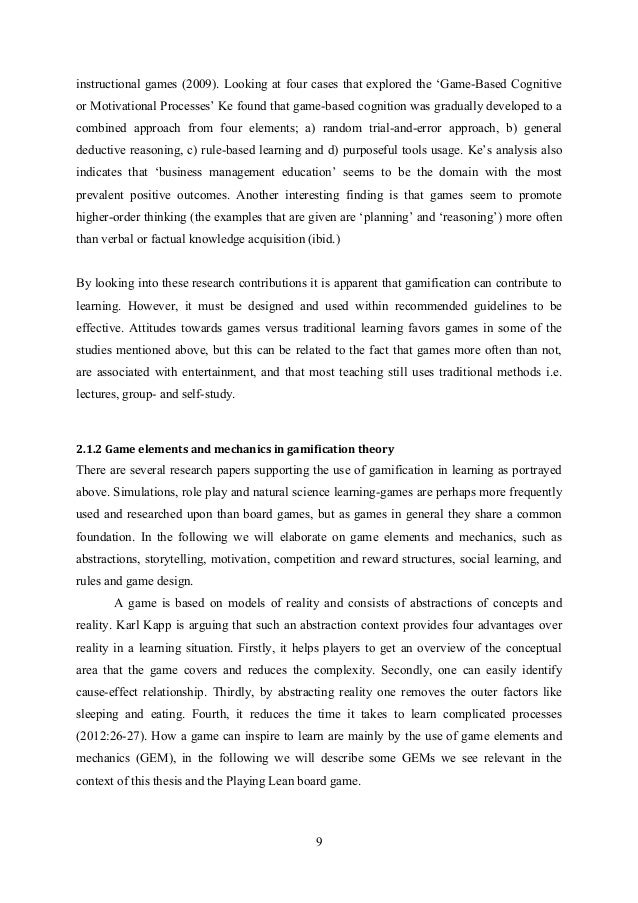 instructional games (2009). Looking at four cases that explored the 'Game-Based Cognitive or Motivational Processes' Ke found that game-based cognition was gradually developed to a combined approach from four elements; a) random trial-and-error approach, b) general deductive reasoning, c) rule-based learning and d) purposeful tools usage. Ke's analysis also indicates that 'business management education' seems to be the domain with the most prevalent positive outcomes. Another interesting finding is that games seem to promote higher-order thinking (the examples that are given are 'planning' and 'reasoning') more often than verbal or factual knowledge acquisition (ibid.)

By looking into these research contributions it is apparent that gamification can contribute to learning. However, it must be designed and used within recommended guidelines to be effective. Attitudes towards games versus traditional learning favors games in some of the studies mentioned above, but this can be related to the fact that games more often than not, are associated with entertainment, and that most teaching still uses traditional methods i.e. lectures, group- and self-study.

2.1.2 Game elements and mechanics in gamification theory
There are several research papers supporting the use of gamification in learning as portrayed above. Simulations, role play and natural science learning-games are perhaps more frequently used and researched upon than board games, but as games in general they share a common foundation. In the following we will elaborate on game elements and mechanics, such as abstractions, storytelling, motivation, competition and reward structures, social learning, and rules and game design.

A game is based on models of reality and consists of abstractions of concepts and reality. Karl Kapp is arguing that such an abstraction context provides four advantages over reality in a learning situation. Firstly, it helps players to get an overview of the conceptual area that the game covers and reduces the complexity. Secondly, one can easily identify cause-effect relationship. Thirdly, by abstracting reality one removes the outer factors like sleeping and eating. Fourth, it reduces the time it takes to learn complicated processes (2012:26-27). How a game can inspire to learn are mainly by the use of game elements and mechanics (GEM), in the following we will describe some GEMs we see relevant in the context of this thesis and the Playing Lean board game.

9